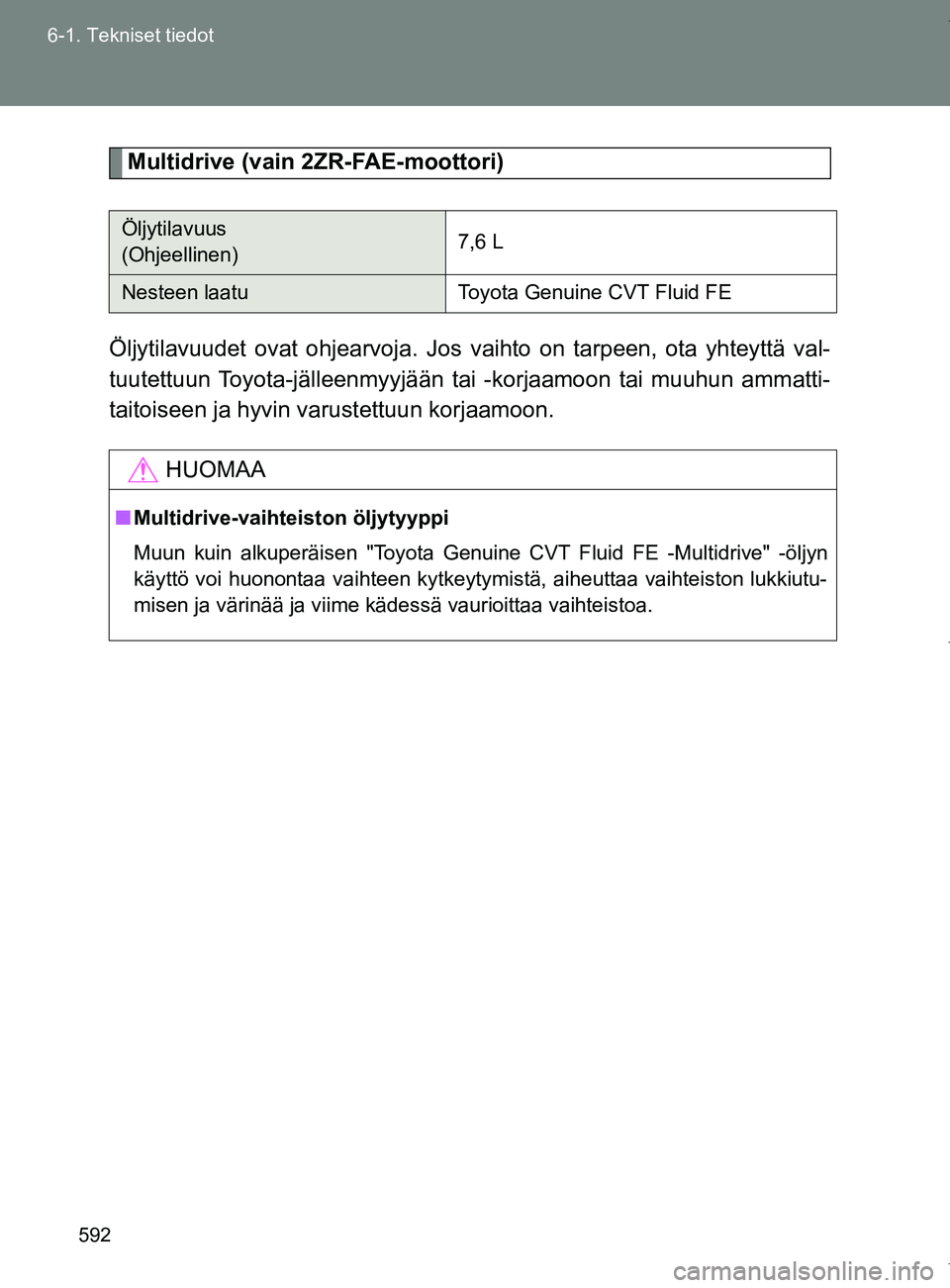 6-1. Tekniset tiedot

Multidrive (vain 2ZR-FAE-moottori)

| Öljytilavuus (Ohjeellinen) | 7,6 L |
|---|---|
| Nesteen laatu | Toyota Genuine CVT Fluid FE |

Öljytilavuudet ovat ohjearvoja. Jos vaihto on tarpeen, ota yhteyttä valtuutettuun Toyota-jälleenmyyjään tai -korjaamoon tai muuhun ammattitaitoiseen ja hyvin varustettuun korjaamoon.

HUOMAA

■ Multidrive-vaihteiston öljytyyppi

Muun kuin alkuperäisen "Toyota Genuine CVT Fluid FE -Multidrive" -öljyn käyttö voi huonontaa vaihteen kytkeytymistä, aiheuttaa vaihteiston lukkiutumisen ja värinää ja viime kädessä vaurioittaa vaihteistoa.

592

carmanualsonline.info